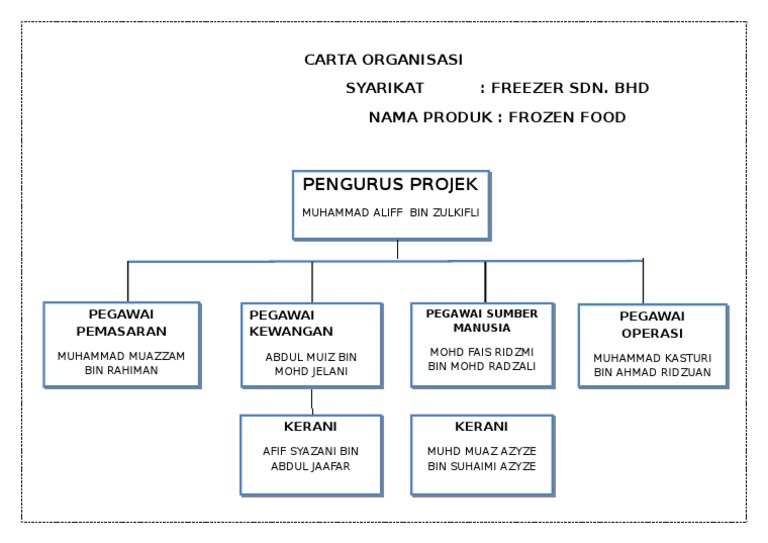 CARTA ORGANISASI
SYARIKAT : FREEZER SDN. BHD
NAMA PRODUK : FROZEN FOOD

PENGURUS PROJEK
MUHAMMAD ALIFF BIN ZULKIFLI

PEGAWAI PEMASARAN
MUHAMMAD MUAZZAM BIN RAHIMAN

PEGAWAI KEWANGAN
ABDUL MUIZ BIN MOHD JELANI

PEGAWAI SUMBER MANUSIA
MOHD FAIS RIDZMI BIN MOHD RADZALI

PEGAWAI OPERASI
MUHAMMAD KASTURI BIN AHMAD RIDZUAN

KERANI
AFIF SYAZANI BIN ABDUL JAAFAR

KERANI
MUHD MUAZ AZYZE BIN SUHAIMI AZYZE